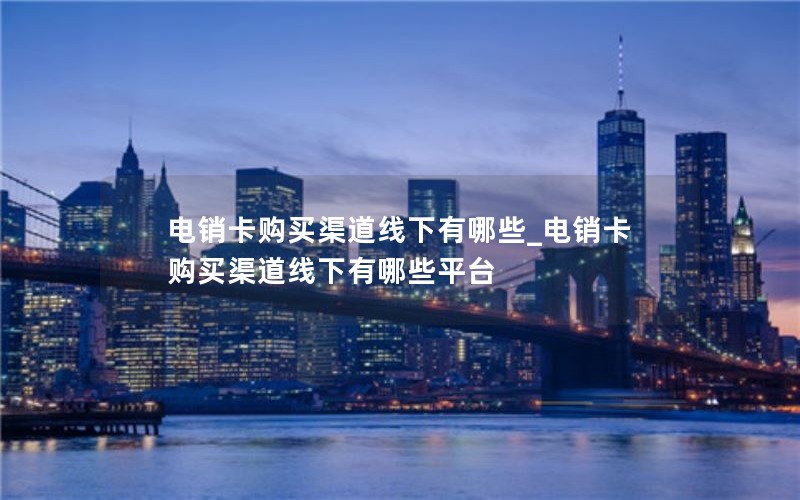 电销卡购买渠道线下有哪些_电销卡购买渠道线下有哪些平台